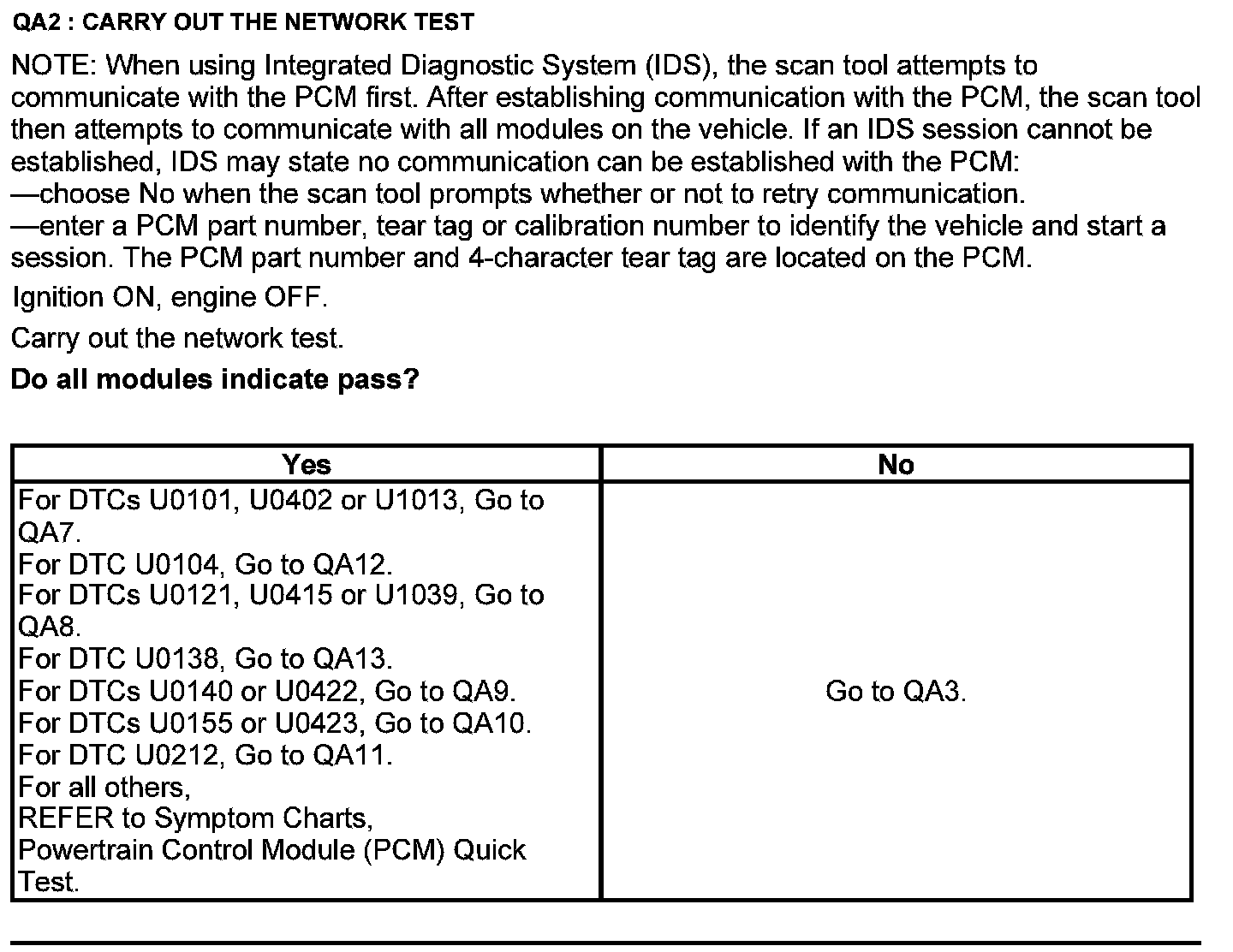 QA2 : CARRY OUT THE NETWORK TEST

NOTE: When using Integrated Diagnostic System (IDS), the scan tool attempts to communicate with the PCM first. After establishing communication with the PCM, the scan tool then attempts to communicate with all modules on the vehicle. If an IDS session cannot be established, IDS may state no communication can be established with the PCM:
—choose No when the scan tool prompts whether or not to retry communication.
—enter a PCM part number, tear tag or calibration number to identify the vehicle and start a session. The PCM part number and 4-character tear tag are located on the PCM.

Ignition ON, engine OFF.

Carry out the network test.

Do all modules indicate pass?

| Yes | No |
|---|---|
| For DTCs U0101, U0402 or U1013, Go to QA7.<br>For DTC U0104, Go to QA12.<br>For DTCs U0121, U0415 or U1039, Go to QA8.<br>For DTC U0138, Go to QA13.<br>For DTCs U0140 or U0422, Go to QA9.<br>For DTCs U0155 or U0423, Go to QA10.<br>For DTC U0212, Go to QA11.<br>For all others,<br>REFER to Symptom Charts,<br>Powertrain Control Module (PCM) Quick Test. | Go to QA3. |